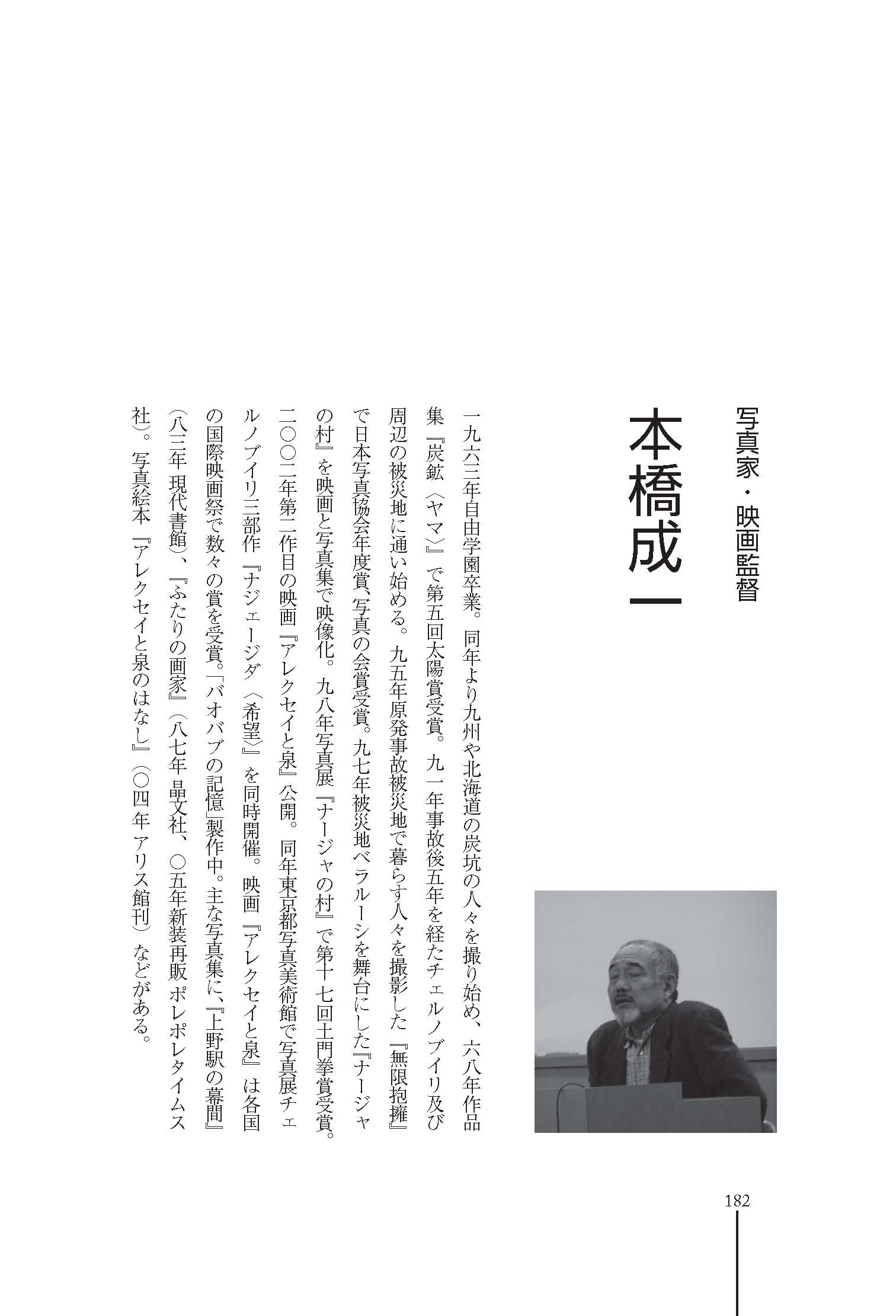 写真家・映画監督

本橋成一

一九六三年自由学園卒業。同年より九州や北海道の炭坑の人々を撮り始め、六八年作品集『炭鉱〈ヤマ〉』で第五回太陽賞受賞。九一年事故後五年を経たチェルノブイリ及び周辺の被災地に通い始める。九五年原発事故被災地で暮らす人々を撮影した『無限抱擁』で日本写真協会年度賞、写真の会賞受賞。九七年被災地ベラルーシを舞台にした『ナージャの村』を映画と写真集で映像化。九八年写真展『ナージャの村』で第十七回土門拳賞受賞。二〇〇二年第二作目の映画『アレクセイと泉』公開。同年東京都写真美術館で写真展チェルノブイリ三部作『ナジェージダ〈希望〉』を同時開催。映画『アレクセイと泉』は各国の国際映画祭で数々の賞を受賞。「バオバブの記憶」製作中。主な写真集に、『上野駅の幕間』(八三年 現代書館)、『ふたりの画家』(八七年 晶文社、〇五年新装再販 ポレポレタイムス社)。写真絵本『アレクセイと泉のはなし』(〇四年 アリス館刊)などがある。

182